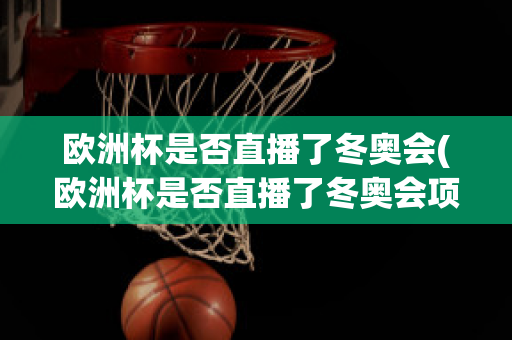 欧洲杯是否直播了冬奥会(欧洲杯是否直播了冬奥会项